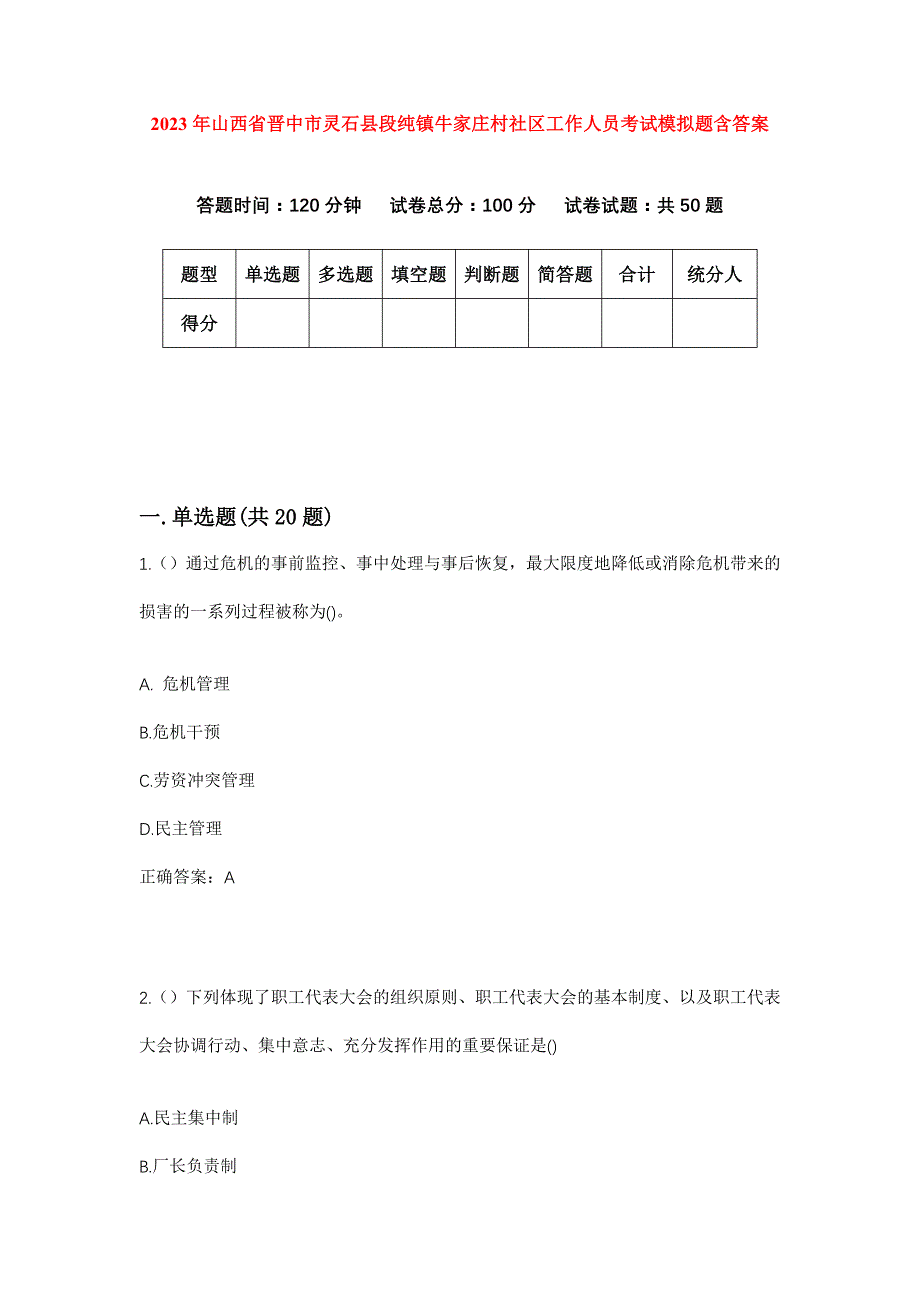 2023 年山西省晋中市灵石县段纯镇牛家庄村社区工作人员考试模拟题含答案

答题时间：120 分钟　试卷总分：100 分　试卷试题：共 50 题

| 题型 | 单选题 | 多选题 | 填空题 | 判断题 | 简答题 | 合计 | 统分人 |
|---|---|---|---|---|---|---|---|
| 得分 | | | | | | | |

一.单选题(共 20 题)

1.（）通过危机的事前监控、事中处理与事后恢复，最大限度地降低或消除危机带来的损害的一系列过程被称为()。

A. 危机管理

B.危机干预

C.劳资冲突管理

D.民主管理

正确答案：A

2.（）下列体现了职工代表大会的组织原则、职工代表大会的基本制度、以及职工代表大会协调行动、集中意志、充分发挥作用的重要保证是()

A.民主集中制

B.厂长负责制